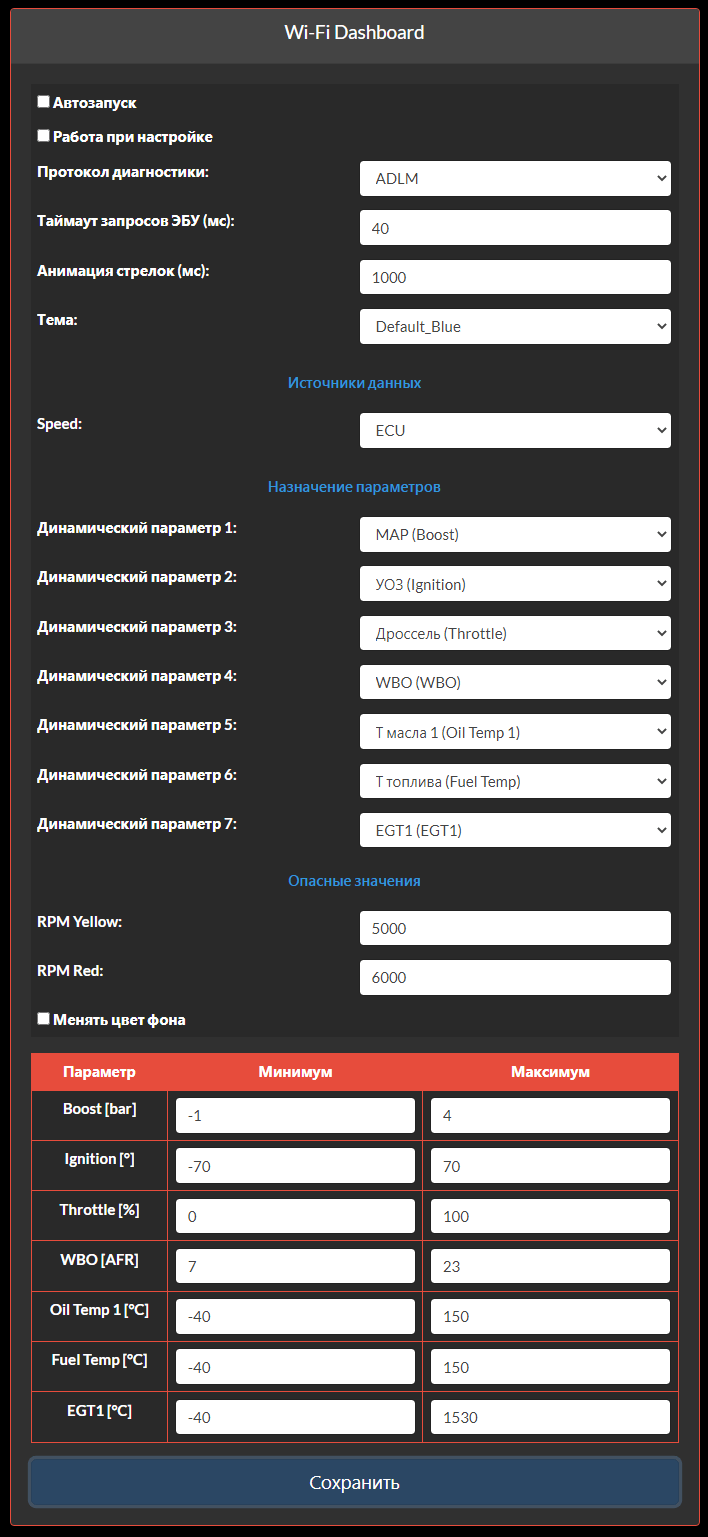 Wi-Fi Dashboard

Автозапуск

Работа при настройке

Протокол диагностики: ADLM

Таймаут запросов ЭБУ (мс): 40

Анимация стрелок (мс): 1000

Тема: Default_Blue

Источники данных

Speed: ECU

Назначение параметров

Динамический параметр 1: MAP (Boost)

Динамический параметр 2: УОЗ (Ignition)

Динамический параметр 3: Дроссель (Throttle)

Динамический параметр 4: WBO (WBO)

Динамический параметр 5: Т масла 1 (Oil Temp 1)

Динамический параметр 6: Т топлива (Fuel Temp)

Динамический параметр 7: EGT1 (EGT1)

Опасные значения

RPM Yellow: 5000

RPM Red: 6000

Менять цвет фона

| Параметр | Минимум | Максимум |
|---|---|---|
| Boost [bar] | -1 | 4 |
| Ignition [°] | -70 | 70 |
| Throttle [%] | 0 | 100 |
| WBO [AFR] | 7 | 23 |
| Oil Temp 1 [°C] | -40 | 150 |
| Fuel Temp [°C] | -40 | 150 |
| EGT1 [°C] | -40 | 1530 |

Сохранить